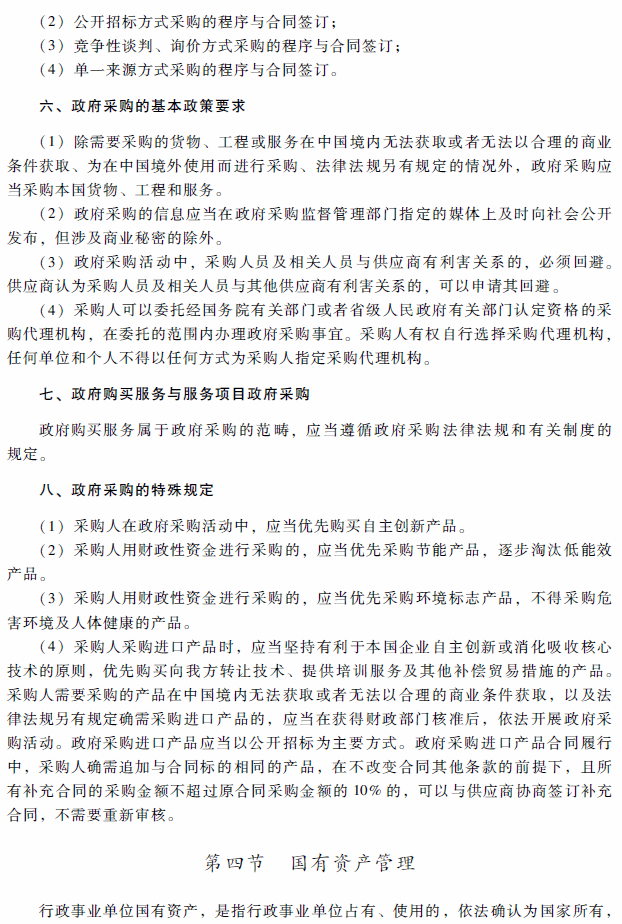 （2）公开招标方式采购的程序与合同签订；
（3）竞争性谈判、询价方式采购的程序与合同签订；
（4）单一来源方式采购的程序与合同签订。

六、政府采购的基本政策要求

（1）除需要采购的货物、工程或服务在中国境内无法获取或者无法以合理的商业条件获取、为在中国境外使用而进行采购、法律法规另有规定的情况外，政府采购应当采购本国货物、工程和服务。

（2）政府采购的信息应当在政府采购监督管理部门指定的媒体上及时向社会公开发布，但涉及商业秘密的除外。

（3）政府采购活动中，采购人员及相关人员与供应商有利害关系的，必须回避。供应商认为采购人员及相关人员与其他供应商有利害关系的，可以申请其回避。

（4）采购人可以委托经国务院有关部门或者省级人民政府有关部门认定资格的采购代理机构，在委托的范围内办理政府采购事宜。采购人有权自行选择采购代理机构，任何单位和个人不得以任何方式为采购人指定采购代理机构。

七、政府购买服务与服务项目政府采购

政府购买服务属于政府采购的范畴，应当遵循政府采购法律法规和有关制度的规定。

八、政府采购的特殊规定

（1）采购人在政府采购活动中，应当优先购买自主创新产品。

（2）采购人用财政性资金进行采购的，应当优先采购节能产品，逐步淘汰低能效产品。

（3）采购人用财政性资金进行采购的，应当优先采购环境标志产品，不得采购危害环境及人体健康的产品。

（4）采购人采购进口产品时，应当坚持有利于本国企业自主创新或消化吸收核心技术的原则，优先购买向我方转让技术、提供培训服务及其他补偿贸易措施的产品。采购人需要采购的产品在中国境内无法获取或者无法以合理的商业条件获取，以及法律法规另有规定确需采购进口产品的，应当在获得财政部门核准后，依法开展政府采购活动。政府采购进口产品应当以公开招标为主要方式。政府采购进口产品合同履行中，采购人确需追加与合同标的相同的产品，在不改变合同其他条款的前提下，且所有补充合同的采购金额不超过原合同采购金额的10%的，可以与供应商协商签订补充合同，不需要重新审核。

第四节　国有资产管理

行政事业单位国有资产，是指行政事业单位占有、使用的，依法确认为国家所有，